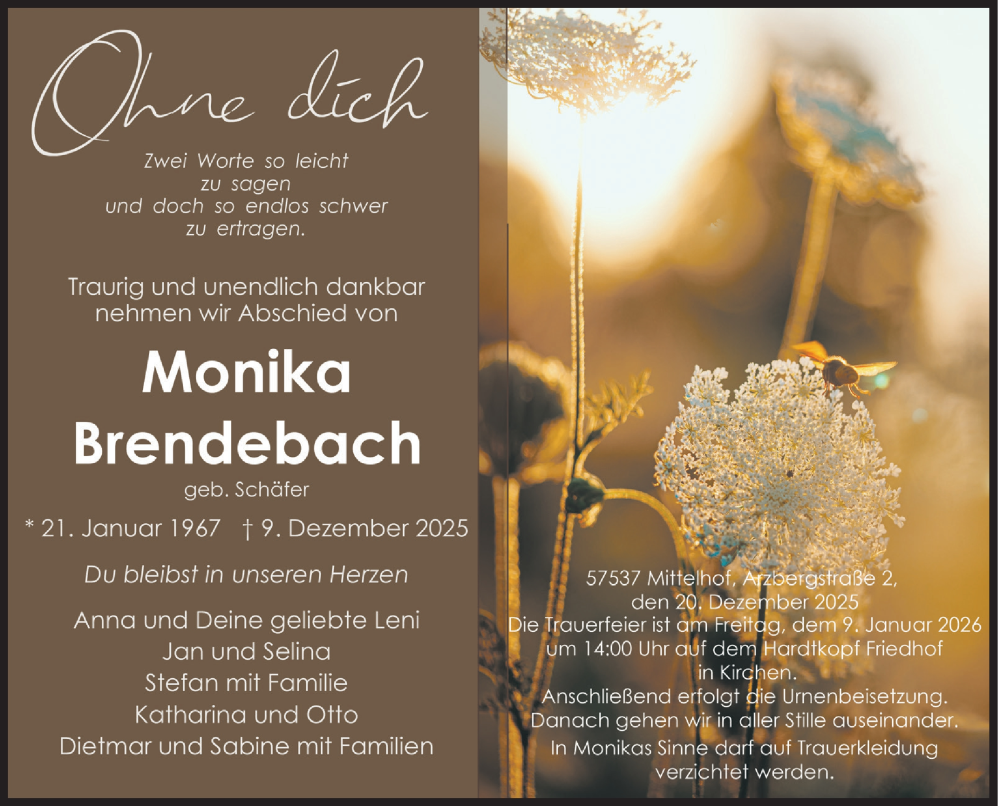 Ohne dich

Zwei Worte so leicht
zu sagen
und doch so endlos schwer
zu ertragen.

Traurig und unendlich dankbar
nehmen wir Abschied von

Monika
Brendebach

geb. Schäfer

* 21. Januar 1967 † 9. Dezember 2025

Du bleibst in unseren Herzen

Anna und Deine geliebte Leni
Jan und Selina
Stefan mit Familie
Katharina und Otto
Dietmar und Sabine mit Familien

57537 Mittelhof, Arzbergstraße 2,
den 20. Dezember 2025

Die Trauerfeier ist am Freitag, dem 9. Januar 2026 um 14:00 Uhr auf dem Hardtkopf Friedhof in Kirchen.
Anschließend erfolgt die Urnenbeisetzung.
Danach gehen wir in aller Stille auseinander.

In Monikas Sinne darf auf Trauerkleidung verzichtet werden.